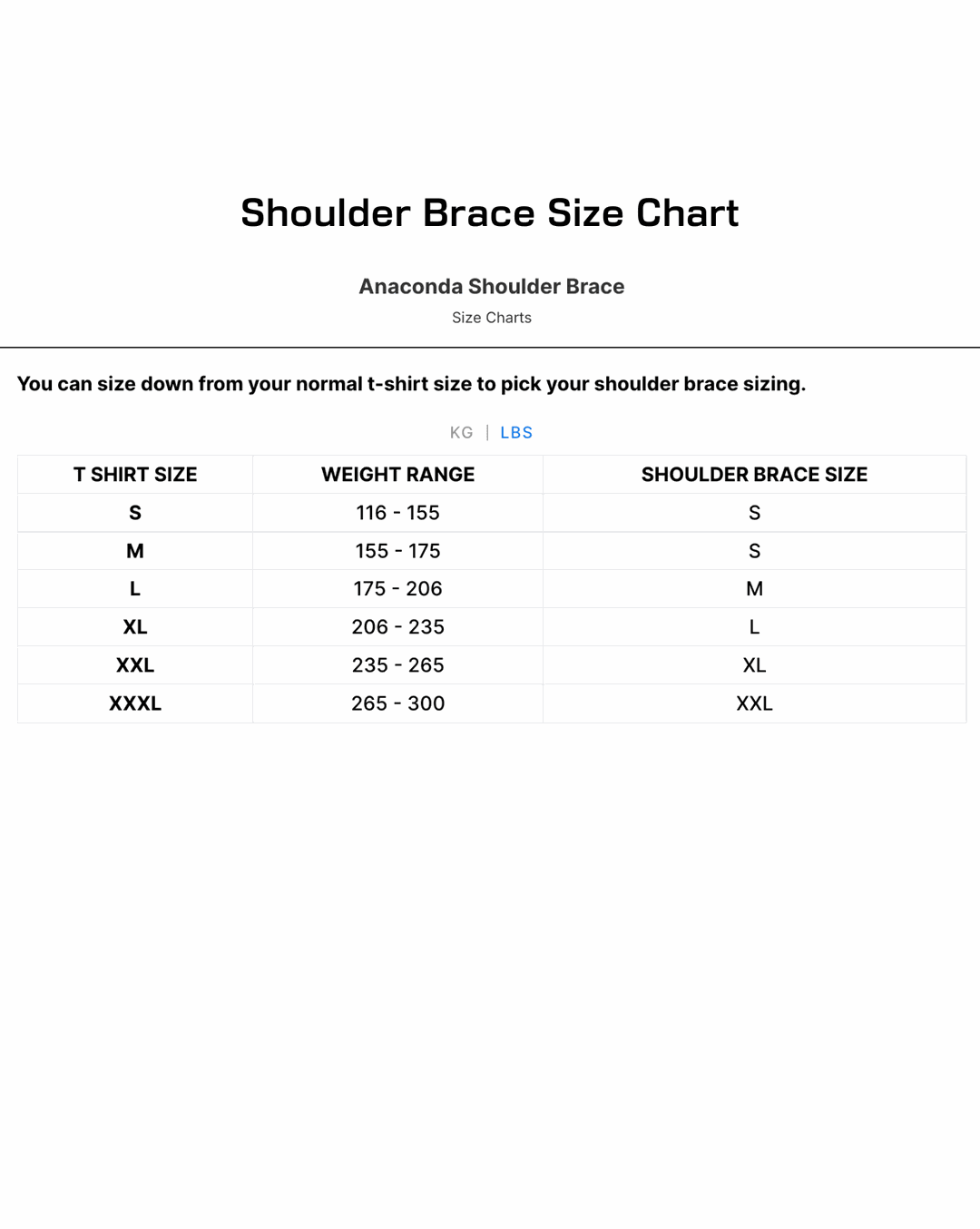 Shoulder Brace Size Chart

Anaconda Shoulder Brace

Size Charts

You can size down from your normal t-shirt size to pick your shoulder brace sizing.

KG | LBS

| T SHIRT SIZE | WEIGHT RANGE | SHOULDER BRACE SIZE |
|---|---|---|
| S | 116 - 155 | S |
| M | 155 - 175 | S |
| L | 175 - 206 | M |
| XL | 206 - 235 | L |
| XXL | 235 - 265 | XL |
| XXXL | 265 - 300 | XXL |